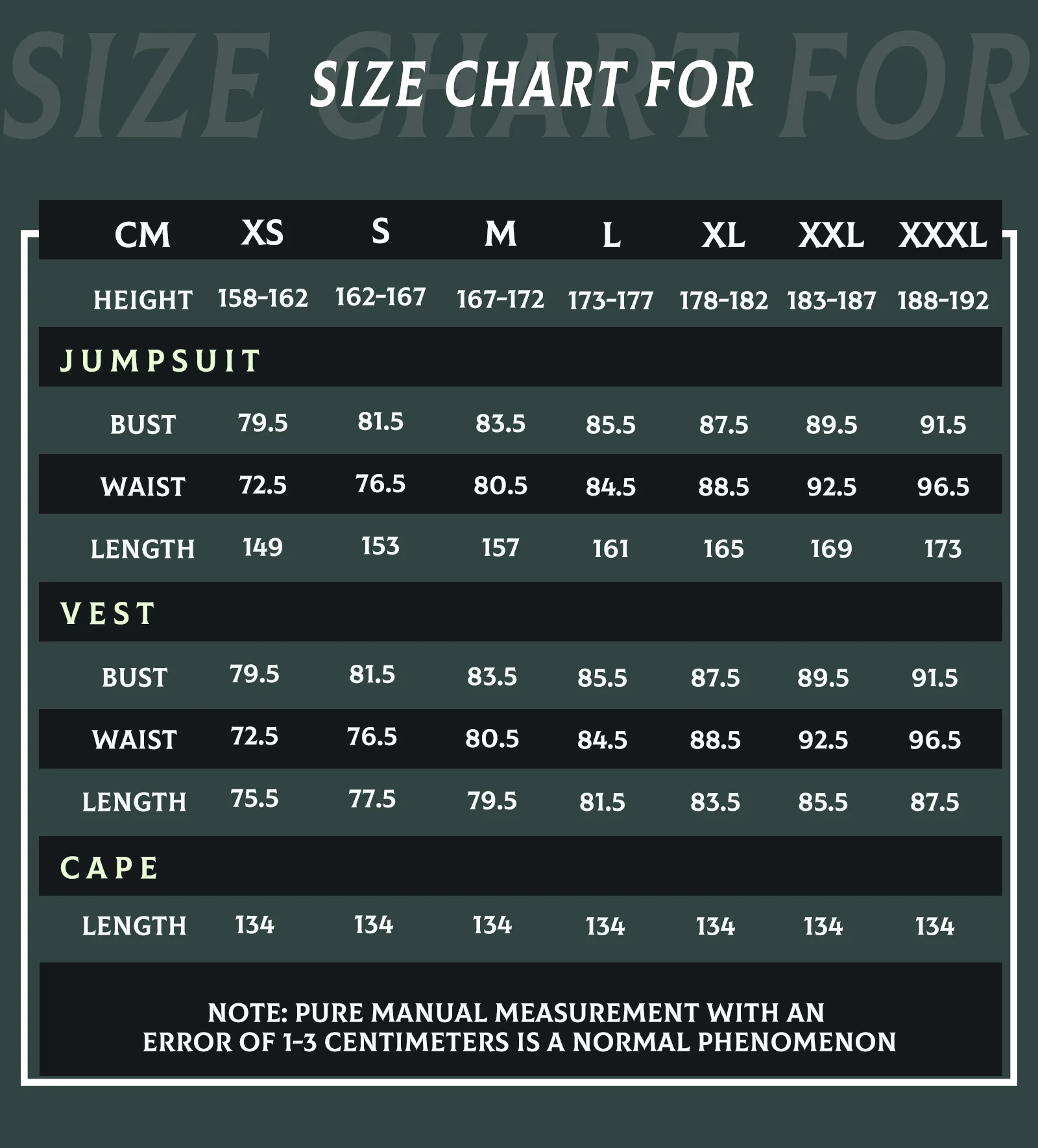 SIZE CHART FOR

SIZE CHART FOR

| CM | XS | S | M | L | XL | XXL | XXXL |
|---|---|---|---|---|---|---|---|
| HEIGHT | 158-162 | 162-167 | 167-172 | 173-177 | 178-182 | 183-187 | 188-192 |
| JUMPSUIT | | | | | | | |
| BUST | 79.5 | 81.5 | 83.5 | 85.5 | 87.5 | 89.5 | 91.5 |
| WAIST | 72.5 | 76.5 | 80.5 | 84.5 | 88.5 | 92.5 | 96.5 |
| LENGTH | 149 | 153 | 157 | 161 | 165 | 169 | 173 |
| VEST | | | | | | | |
| BUST | 79.5 | 81.5 | 83.5 | 85.5 | 87.5 | 89.5 | 91.5 |
| WAIST | 72.5 | 76.5 | 80.5 | 84.5 | 88.5 | 92.5 | 96.5 |
| LENGTH | 75.5 | 77.5 | 79.5 | 81.5 | 83.5 | 85.5 | 87.5 |
| CAPE | | | | | | | |
| LENGTH | 134 | 134 | 134 | 134 | 134 | 134 | 134 |

NOTE: PURE MANUAL MEASUREMENT WITH AN ERROR OF 1-3 CENTIMETERS IS A NORMAL PHENOMENON